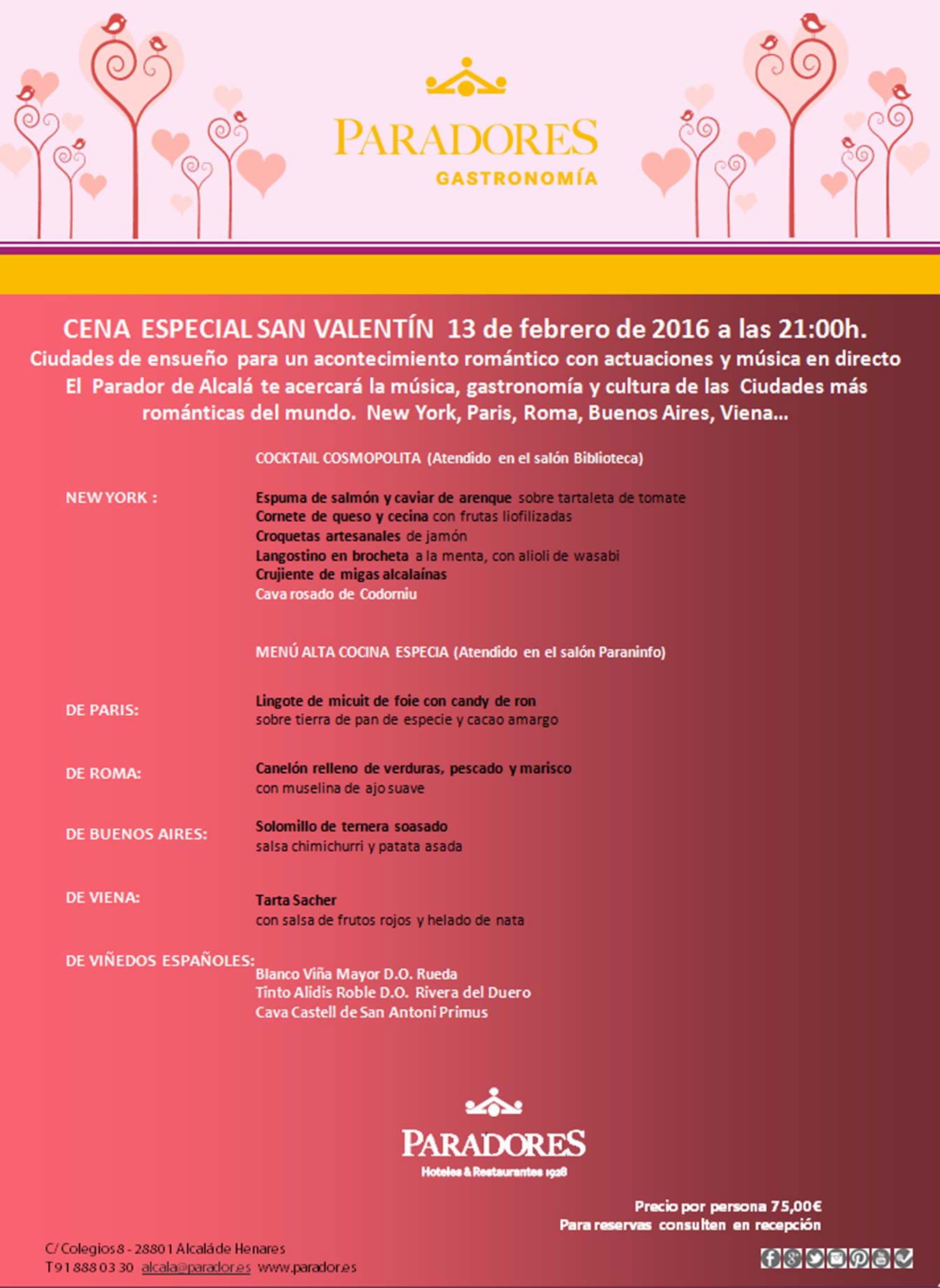 PARADORES
GASTRONOMÍA

CENA ESPECIAL SAN VALENTÍN 13 de febrero de 2016 a las 21:00h.
Ciudades de ensueño para un acontecimiento romántico con actuaciones y música en directo
El Parador de Alcalá te acercará la música, gastronomía y cultura de las Ciudades más románticas del mundo. New York, Paris, Roma, Buenos Aires, Viena...

COCKTAIL COSMOPOLITA (Atendido en el salón Biblioteca)

NEW YORK :
Espuma de salmón y caviar de arenque sobre tartaleta de tomate
Cornete de queso y cecina con frutas liofilizadas
Croquetas artesanales de jamón
Langostino en brocheta a la menta, con alioli de wasabi
Crujiente de migas alcalaínas
Cava rosado de Codorniu

MENÚ ALTA COCINA ESPECIA (Atendido en el salón Paraninfo)

DE PARIS:
Lingote de micuit de foie con candy de ron
sobre tierra de pan de especie y cacao amargo

DE ROMA:
Canelón relleno de verduras, pescado y marisco
con muselina de ajo suave

DE BUENOS AIRES:
Solomillo de ternera soasado
salsa chimichurri y patata asada

DE VIENA:
Tarta Sacher
con salsa de frutos rojos y helado de nata

DE VIÑEDOS ESPAÑOLES:
Blanco Viña Mayor D.O. Rueda
Tinto Alidis Roble D.O. Rivera del Duero
Cava Castell de San Antoni Primus

PARADORES
Hoteles & Restaurantes 1928

Precio por persona 75,00€
Para reservas consulten en recepción

C/ Colegios 8 - 28801 Alcalá de Henares
T 91 888 03 30 alcala@parador.es www.parador.es